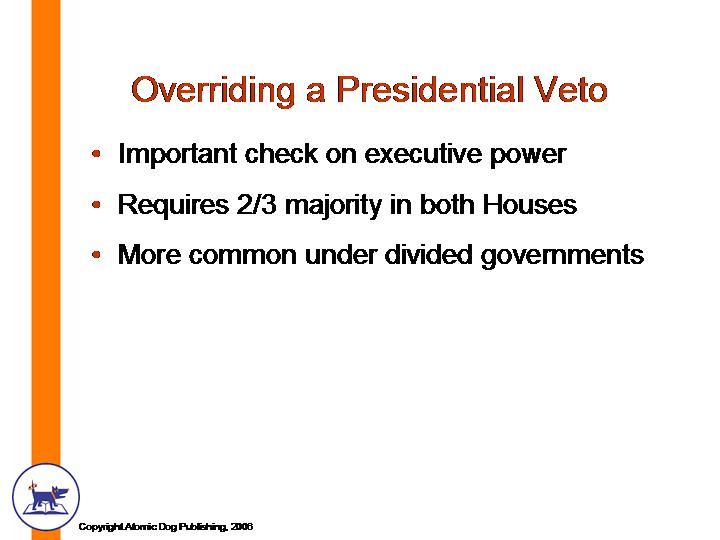 Overriding a Presidential Veto

• Important check on executive power

• Requires 2/3 majority in both Houses

• More common under divided governments

Copyright Atomic Dog Publishing, 2006